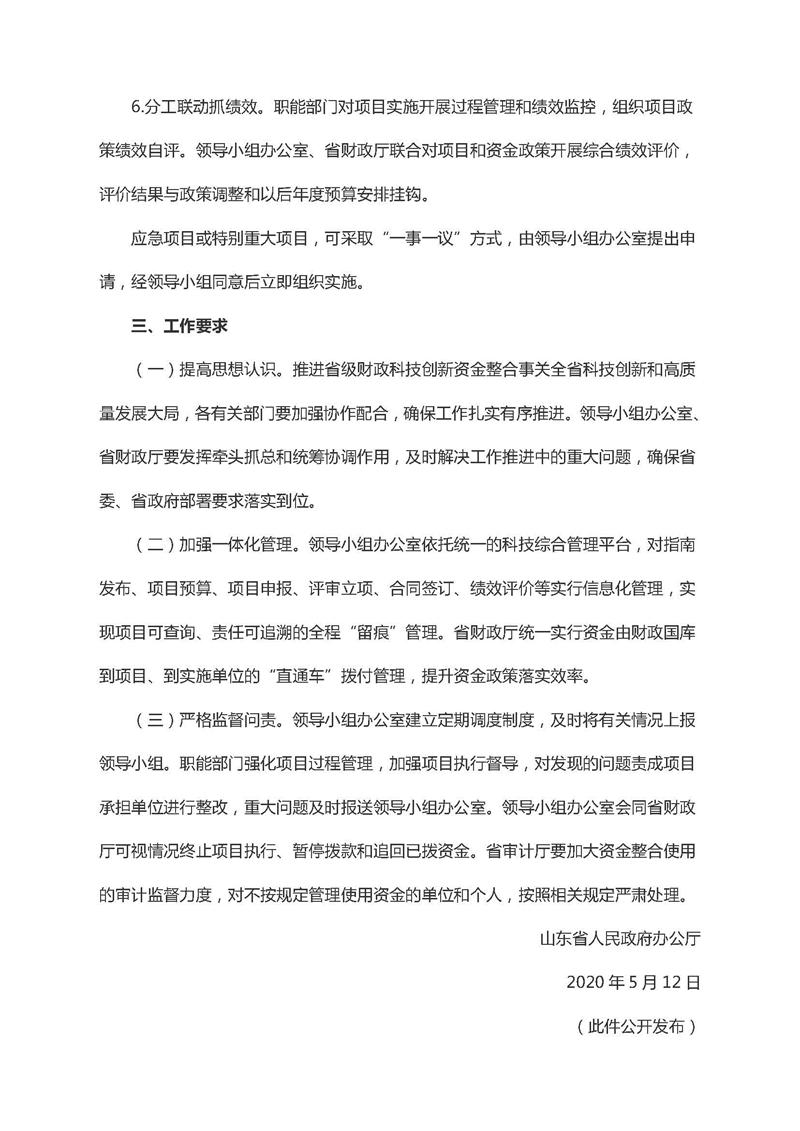 6.分工联动抓绩效。职能部门对项目实施开展过程管理和绩效监控，组织项目政策绩效自评。领导小组办公室、省财政厅联合对项目和资金政策开展综合绩效评价，评价结果与政策调整和以后年度预算安排挂钩。

应急项目或特别重大项目，可采取“一事一议”方式，由领导小组办公室提出申请，经领导小组同意后立即组织实施。

三、工作要求

（一）提高思想认识。推进省级财政科技创新资金整合事关全省科技创新和高质量发展大局，各有关部门要加强协作配合，确保工作扎实有序推进。领导小组办公室、省财政厅要发挥牵头抓总和统筹协调作用，及时解决工作推进中的重大问题，确保省委、省政府部署要求落实到位。

（二）加强一体化管理。领导小组办公室依托统一的科技综合管理平台，对指南发布、项目预算、项目申报、评审立项、合同签订、绩效评价等实行信息化管理，实现项目可查询、责任可追溯的全程“留痕”管理。省财政厅统一实行资金由财政国库到项目、到实施单位的“直通车”拨付管理，提升资金政策落实效率。

（三）严格监督问责。领导小组办公室建立定期调度制度，及时将有关情况上报领导小组。职能部门强化项目过程管理，加强项目执行督导，对发现的问题责成项目承担单位进行整改，重大问题及时报送领导小组办公室。领导小组办公室会同省财政厅可视情况终止项目执行、暂停拨款和追回已拨资金。省审计厅要加大资金整合使用的审计监督力度，对不按规定管理使用资金的单位和个人，按照相关规定严肃处理。

山东省人民政府办公厅

2020 年 5 月 12 日

（此件公开发布）